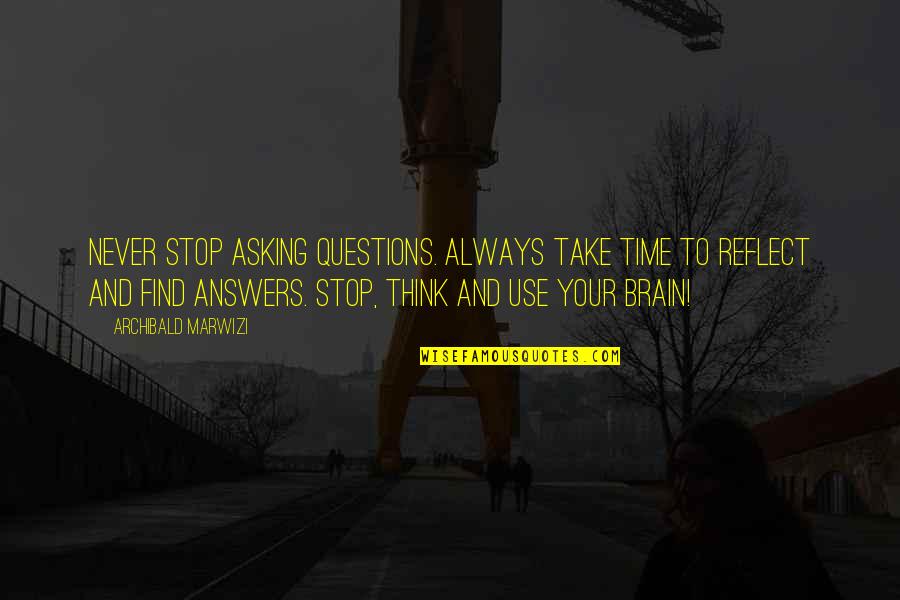 NEVER STOP ASKING QUESTIONS. ALWAYS TAKE TIME TO REFLECT AND FIND ANSWERS. STOP, THINK AND USE YOUR BRAIN!

ARCHIBALD MARWIZI

WISEFAMOUSQUOTES.COM